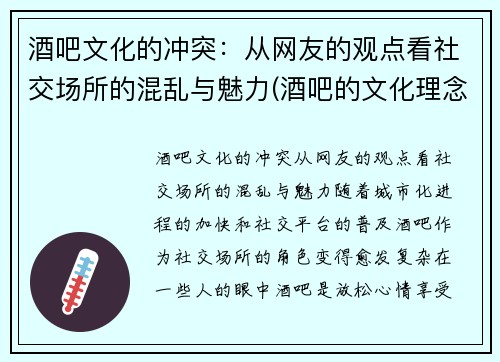 酒吧文化的冲突：从网友的观点看社交场所的混乱与魅力(酒吧的文化理念

酒吧文化的冲突从网友的观点看社交场所的混乱与魅力随着城市化进程的加快和社交平台的普及酒吧作为社交场所的角色变得愈发复杂在一些人的眼中酒吧是放松心情享受